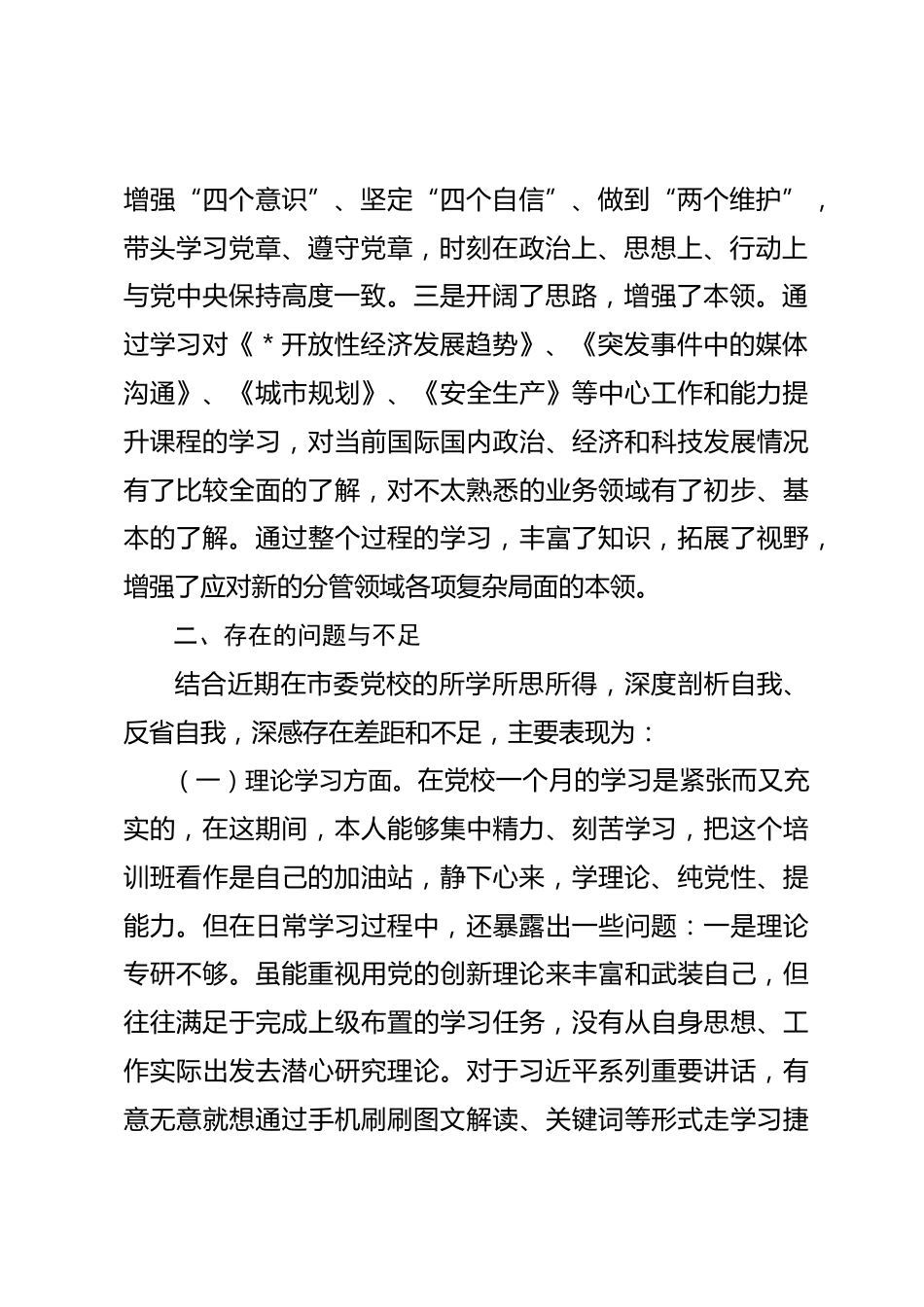 增强“四个意识”、坚定“四个自信”、做到“两个维护”，带头学习党章、遵守党章，时刻在政治上、思想上、行动上与党中央保持高度一致。三是开阔了思路，增强了本领。通过学习对《＊开放性经济发展趋势》、《突发事件中的媒体沟通》、《城市规划》、《安全生产》等中心工作和能力提升课程的学习，对当前国际国内政治、经济和科技发展情况有了比较全面的了解，对不太熟悉的业务领域有了初步、基本的了解。通过整个过程的学习，丰富了知识，拓展了视野，增强了应对新的分管领域各项复杂局面的本领。

二、存在的问题与不足

结合近期在市委党校的所学所思所得，深度剖析自我、反省自我，深感存在差距和不足，主要表现为：

（一）理论学习方面。在党校一个月的学习是紧张而又充实的，在这期间，本人能够集中精力、刻苦学习，把这个培训班看作是自己的加油站，静下心来，学理论、纯党性、提能力。但在日常学习过程中，还暴露出一些问题：一是理论专研不够。虽能重视用党的创新理论来丰富和武装自己，但往往满足于完成上级布置的学习任务，没有从自身思想、工作实际出发去潜心研究理论。对于习近平系列重要讲话，有意无意就想通过手机刷刷图文解读、关键词等形式走学习捷